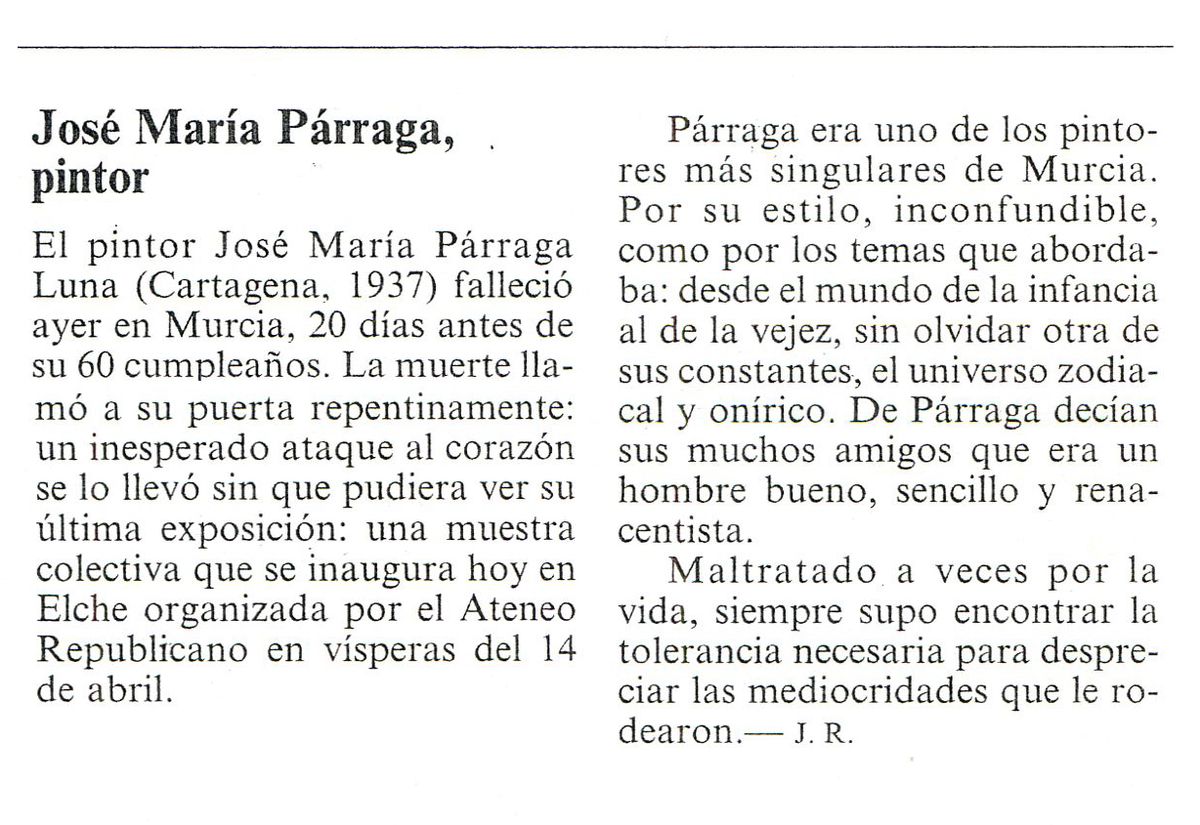 José María Párraga, pintor

El pintor José María Párraga Luna (Cartagena, 1937) falleció ayer en Murcia, 20 días antes de su 60 cumpleaños. La muerte llamó a su puerta repentinamente: un inesperado ataque al corazón se lo llevó sin que pudiera ver su última exposición: una muestra colectiva que se inaugura hoy en Elche organizada por el Ateneo Republicano en vísperas del 14 de abril.

Párraga era uno de los pintores más singulares de Murcia. Por su estilo, inconfundible, como por los temas que abordaba: desde el mundo de la infancia al de la vejez, sin olvidar otra de sus constantes, el universo zodiacal y onírico. De Párraga decían sus muchos amigos que era un hombre bueno, sencillo y renacentista.

Maltratado a veces por la vida, siempre supo encontrar la tolerancia necesaria para despreciar las mediocridades que le rodearon.— J. R.